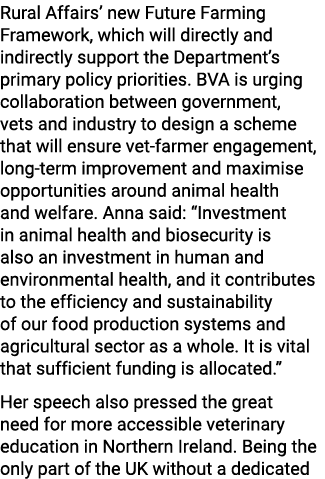 Rural Affairs' new Future Farming Framework, which will directly and indirectly support the Department's primary policy priorities. BVA is urging collaboration between government, vets and industry to design a scheme that will ensure vet-farmer engagement, long-term improvement and maximise opportunities around animal health and welfare. Anna said: "Investment in animal health and biosecurity is also an investment in human and environmental health, and it contributes to the efficiency and sustainability of our food production systems and agricultural sector as a whole. It is vital that sufficient funding is allocated."

Her speech also pressed the great need for more accessible veterinary education in Northern Ireland. Being the only part of the UK without a dedicated